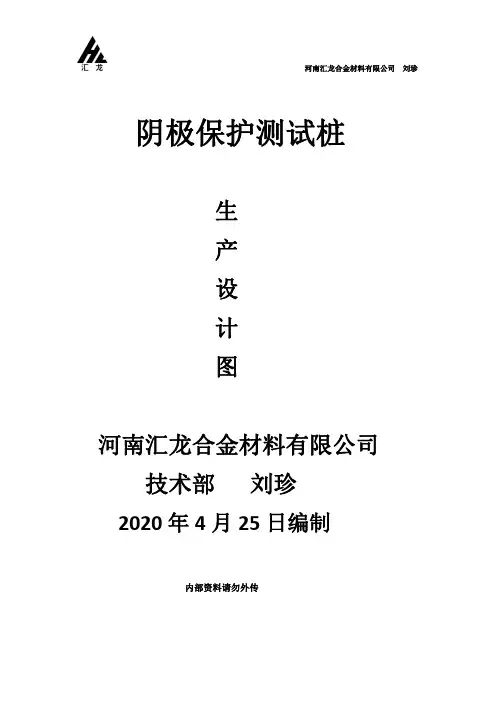 汇龙

河南汇龙合金材料有限公司 刘珍

阴极保护测试桩

生
产
设
计
图

河南汇龙合金材料有限公司

技术部 刘珍

2020年4月25日编制

内部资料请勿外传